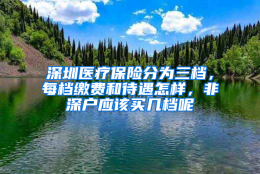 深圳医疗保险分为三档，每档缴费和待遇怎样，非深户应该买几档呢